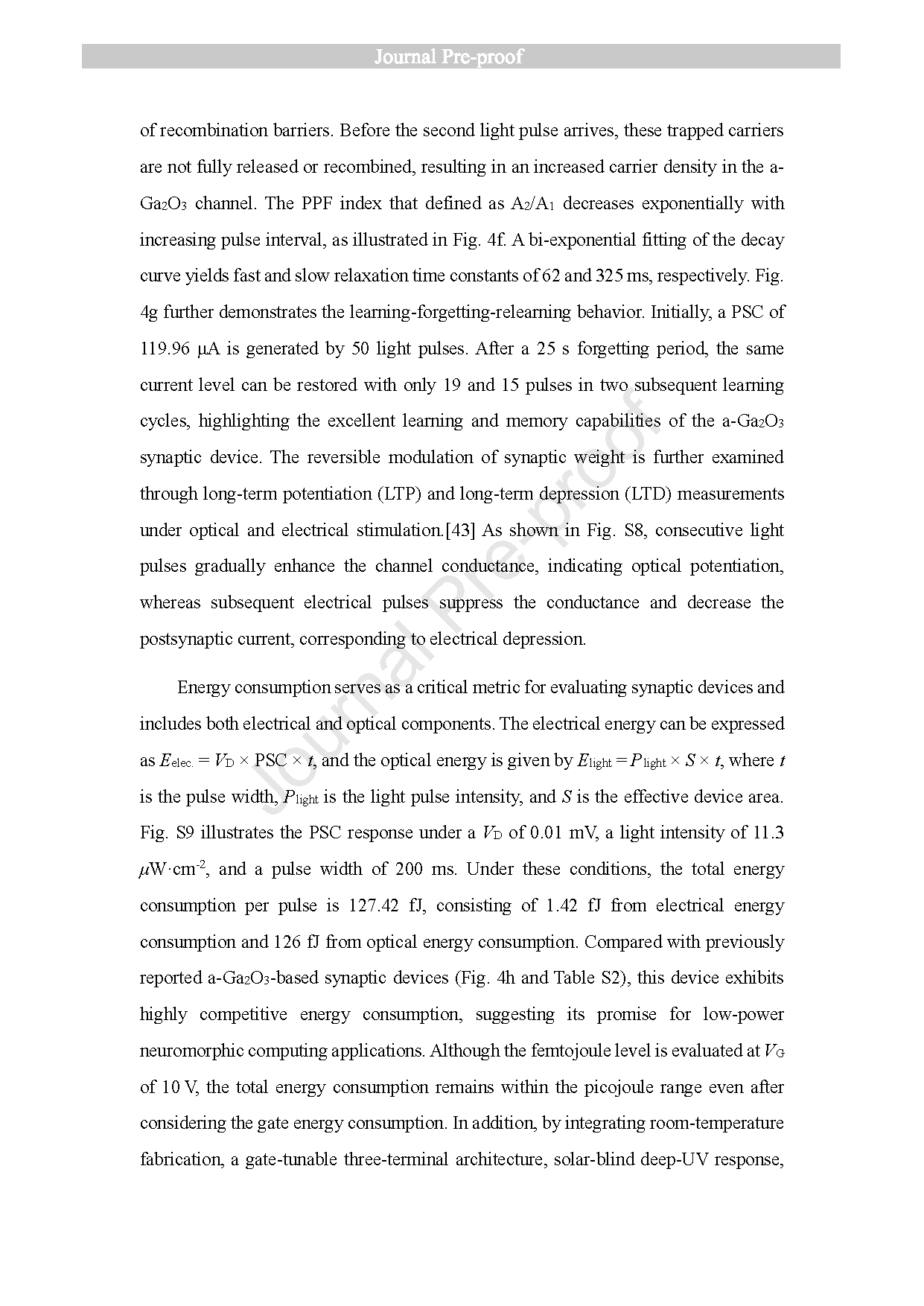 Journal Pre-proof

of recombination barriers. Before the second light pulse arrives, these trapped carriers are not fully released or recombined, resulting in an increased carrier density in the a-$Ga_2O_3$ channel. The PPF index that defined as $A_2/A_1$ decreases exponentially with increasing pulse interval, as illustrated in Fig. 4f. A bi-exponential fitting of the decay curve yields fast and slow relaxation time constants of 62 and 325 ms, respectively. Fig. 4g further demonstrates the learning-forgetting-relearning behavior. Initially, a PSC of 119.96 μA is generated by 50 light pulses. After a 25 s forgetting period, the same current level can be restored with only 19 and 15 pulses in two subsequent learning cycles, highlighting the excellent learning and memory capabilities of the a-$Ga_2O_3$ synaptic device. The reversible modulation of synaptic weight is further examined through long-term potentiation (LTP) and long-term depression (LTD) measurements under optical and electrical stimulation.[43] As shown in Fig. S8, consecutive light pulses gradually enhance the channel conductance, indicating optical potentiation, whereas subsequent electrical pulses suppress the conductance and decrease the postsynaptic current, corresponding to electrical depression.

Energy consumption serves as a critical metric for evaluating synaptic devices and includes both electrical and optical components. The electrical energy can be expressed as $E_{elec.} = V_D \times PSC \times t$, and the optical energy is given by $E_{light} = P_{light} \times S \times t$, where $t$ is the pulse width, $P_{light}$ is the light pulse intensity, and $S$ is the effective device area. Fig. S9 illustrates the PSC response under a $V_D$ of 0.01 mV, a light intensity of 11.3 $\mu W \cdot cm^{-2}$, and a pulse width of 200 ms. Under these conditions, the total energy consumption per pulse is 127.42 fJ, consisting of 1.42 fJ from electrical energy consumption and 126 fJ from optical energy consumption. Compared with previously reported a-$Ga_2O_3$-based synaptic devices (Fig. 4h and Table S2), this device exhibits highly competitive energy consumption, suggesting its promise for low-power neuromorphic computing applications. Although the femtojoule level is evaluated at $V_G$ of 10 V, the total energy consumption remains within the picojoule range even after considering the gate energy consumption. In addition, by integrating room-temperature fabrication, a gate-tunable three-terminal architecture, solar-blind deep-UV response,

Journal Pre-proof